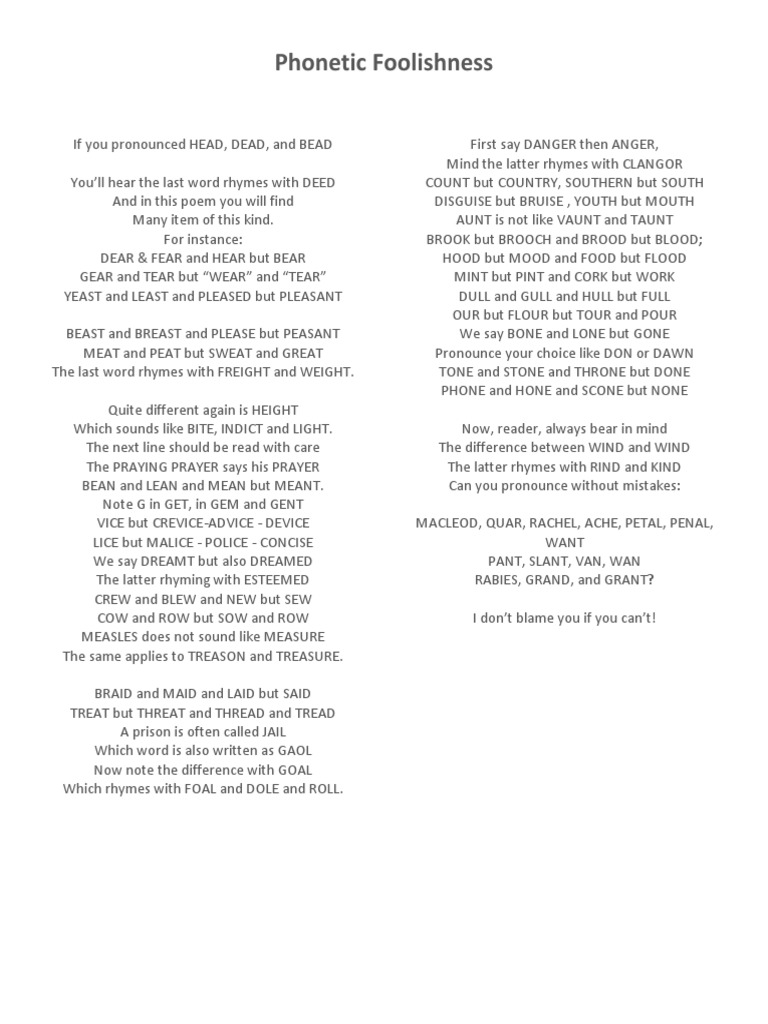 Phonetic Foolishness

If you pronounced HEAD, DEAD, and BEAD

You'll hear the last word rhymes with DEED
And in this poem you will find
Many item of this kind.
For instance:
DEAR & FEAR and HEAR but BEAR
GEAR and TEAR but "WEAR" and "TEAR"
YEAST and LEAST and PLEASED but PLEASANT

BEAST and BREAST and PLEASE but PEASANT
MEAT and PEAT but SWEAT and GREAT
The last word rhymes with FREIGHT and WEIGHT.

Quite different again is HEIGHT
Which sounds like BITE, INDICT and LIGHT.
The next line should be read with care
The PRAYING PRAYER says his PRAYER
BEAN and LEAN and MEAN but MEANT.
Note G in GET, in GEM and GENT
VICE but CREVICE-ADVICE - DEVICE
LICE but MALICE - POLICE - CONCISE
We say DREAMT but also DREAMED
The latter rhyming with ESTEEMED
CREW and BLEW and NEW but SEW
COW and ROW but SOW and ROW
MEASLES does not sound like MEASURE
The same applies to TREASON and TREASURE.

BRAID and MAID and LAID but SAID
TREAT but THREAT and THREAD and TREAD
A prison is often called JAIL
Which word is also written as GAOL
Now note the difference with GOAL
Which rhymes with FOAL and DOLE and ROLL.

First say DANGER then ANGER,
Mind the latter rhymes with CLANGOR
COUNT but COUNTRY, SOUTHERN but SOUTH
DISGUISE but BRUISE , YOUTH but MOUTH
AUNT is not like VAUNT and TAUNT
BROOK but BROOCH and BROOD but BLOOD;
HOOD but MOOD and FOOD but FLOOD
MINT but PINT and CORK but WORK
DULL and GULL and HULL but FULL
OUR but FLOUR but TOUR and POUR
We say BONE and LONE but GONE
Pronounce your choice like DON or DAWN
TONE and STONE and THRONE but DONE
PHONE and HONE and SCONE but NONE

Now, reader, always bear in mind
The difference between WIND and WIND
The latter rhymes with RIND and KIND
Can you pronounce without mistakes:

MACLEOD, QUAR, RACHEL, ACHE, PETAL, PENAL, WANT
PANT, SLANT, VAN, WAN
RABIES, GRAND, and GRANT?

I don't blame you if you can't!